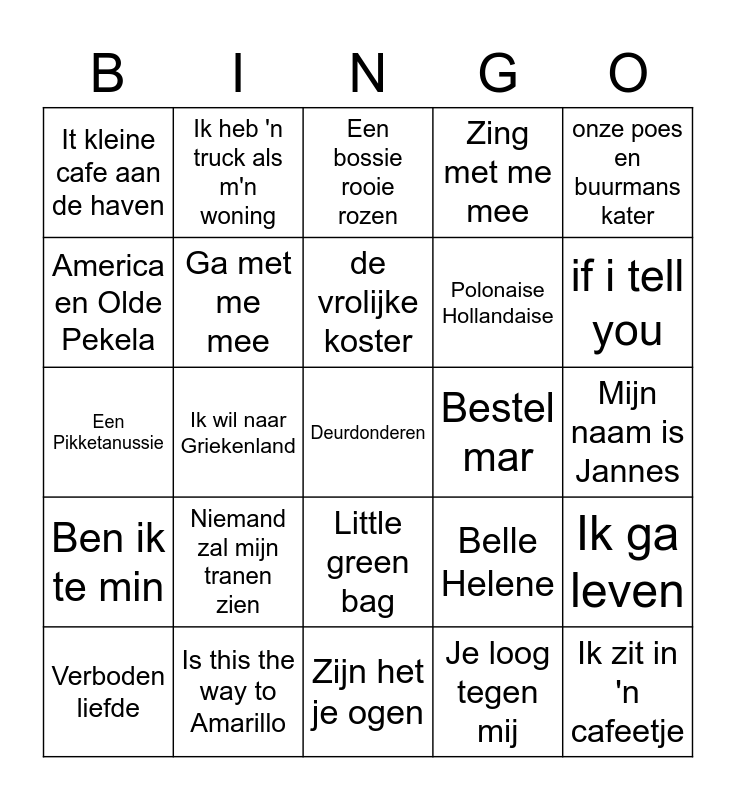 | B | I | N | G | O |
|---|---|---|---|---|
| It kleine cafe aan de haven | Ik heb 'n truck als m'n woning | Een bossie rooie rozen | Zing met me mee | onze poes en buurmans kater |
| America en Olde Pekela | Ga met me mee | de vrolijke koster | Polonaise Hollandaise | if i tell you |
| Een Pikketanussie | Ik wil naar Griekenland | Deurdonderen | Bestel mar | Mijn naam is Jannes |
| Ben ik te min | Niemand zal mijn tranen zien | Little green bag | Belle Helene | Ik ga leven |
| Verboden liefde | Is this the way to Amarillo | Zijn het je ogen | Je loog tegen mij | Ik zit in 'n cafeetje |